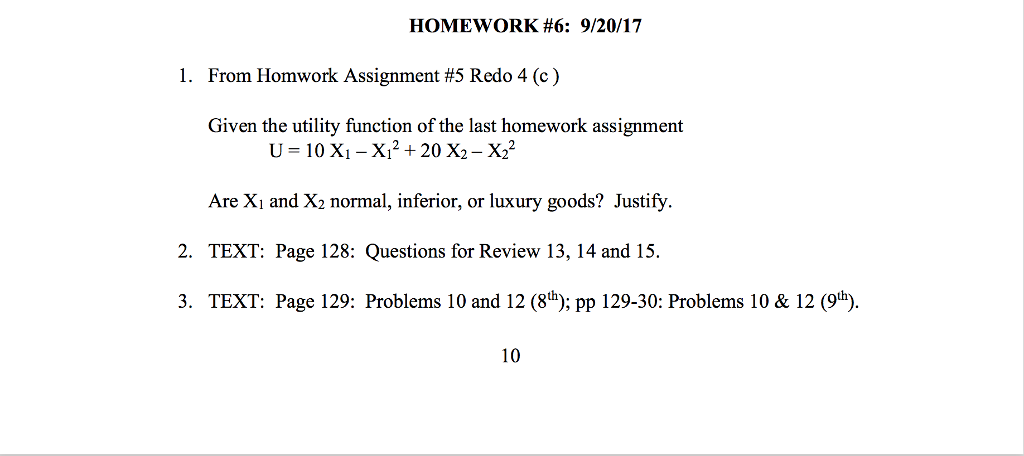 HOMEWORK #6: 9/20/17

1. From Homwork Assignment #5 Redo 4 (c )

Given the utility function of the last homework assignment
$U = 10 X_1 - X_1^2 + 20 X_2 - X_2^2$

Are $X_1$ and $X_2$ normal, inferior, or luxury goods? Justify.

2. TEXT: Page 128: Questions for Review 13, 14 and 15.

3. TEXT: Page 129: Problems 10 and 12 ($8^{th}$); pp 129-30: Problems 10 & 12 ($9^{th}$).

10